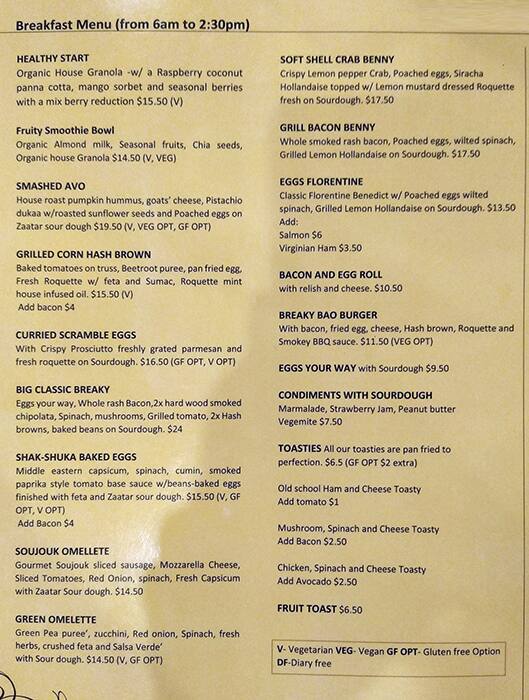 Breakfast Menu (from 6am to 2:30pm)

HEALTHY START
Organic House Granola -w/ a Raspberry coconut panna cotta, mango sorbet and seasonal berries with a mix berry reduction $15.50 (V)

Fruity Smoothie Bowl
Organic Almond milk, Seasonal fruits, Chia seeds, Organic house Granola $14.50 (V, VEG)

SMASHED AVO
House roast pumpkin hummus, goats' cheese, Pistachio dukaa w/roasted sunflower seeds and Poached eggs on Zaatar sour dough $19.50 (V, VEG OPT, GF OPT)

GRILLED CORN HASH BROWN
Baked tomatoes on truss, Beetroot puree, pan fried egg, Fresh Roquette w/ feta and Sumac, Roquette mint house infused oil. $15.50 (V)
Add bacon $4

CURRIED SCRAMBLE EGGS
With Crispy Prosciutto freshly grated parmesan and fresh roquette on Sourdough. $16.50 (GF OPT, V OPT)

BIG CLASSIC BREAKY
Eggs your way, Whole rash Bacon,2x hard wood smoked chipolata, Spinach, mushrooms, Grilled tomato, 2x Hash browns, baked beans on Sourdough. $24

SHAK-SHUKA BAKED EGGS
Middle eastern capsicum, spinach, cumin, smoked paprika style tomato base sauce w/beans-baked eggs finished with feta and Zaatar sour dough. $15.50 (V, GF OPT, V OPT)
Add Bacon $4

SOUJOUK OMELLETE
Gourmet Soujouk sliced sausage, Mozzarella Cheese, Sliced Tomatoes, Red Onion, spinach, Fresh Capsicum with Zaatar Sour dough. $14.50

GREEN OMELETTE
Green Pea puree', zucchini, Red onion, Spinach, fresh herbs, crushed feta and Salsa Verde' with Sour dough. $14.50 (V, GF OPT)

SOFT SHELL CRAB BENNY
Crispy Lemon pepper Crab, Poached eggs, Siracha Hollandaise topped w/ Lemon mustard dressed Roquette fresh on Sourdough. $17.50

GRILL BACON BENNY
Whole smoked rash bacon, Poached eggs, wilted spinach, Grilled Lemon Hollandaise on Sourdough. $17.50

EGGS FLORENTINE
Classic Florentine Benedict w/ Poached eggs wilted spinach, Grilled Lemon Hollandaise on Sourdough. $13.50
Add:
Salmon $6
Virginian Ham $3.50

BACON AND EGG ROLL
with relish and cheese. $10.50

BREAKY BAO BURGER
With bacon, fried egg, cheese, Hash brown, Roquette and Smokey BBQ sauce. $11.50 (VEG OPT)

EGGS YOUR WAY with Sourdough $9.50

CONDIMENTS WITH SOURDOUGH
Marmalade, Strawberry Jam, Peanut butter
Vegemite $7.50

TOASTIES All our toasties are pan fried to perfection. $6.5 (GF OPT $2 extra)

Old school Ham and Cheese Toasty
Add tomato $1

Mushroom, Spinach and Cheese Toasty
Add Bacon $2.50

Chicken, Spinach and Cheese Toasty
Add Avocado $2.50

FRUIT TOAST $6.50

V- Vegetarian VEG- Vegan GF OPT- Gluten free Option
DF-Diary free